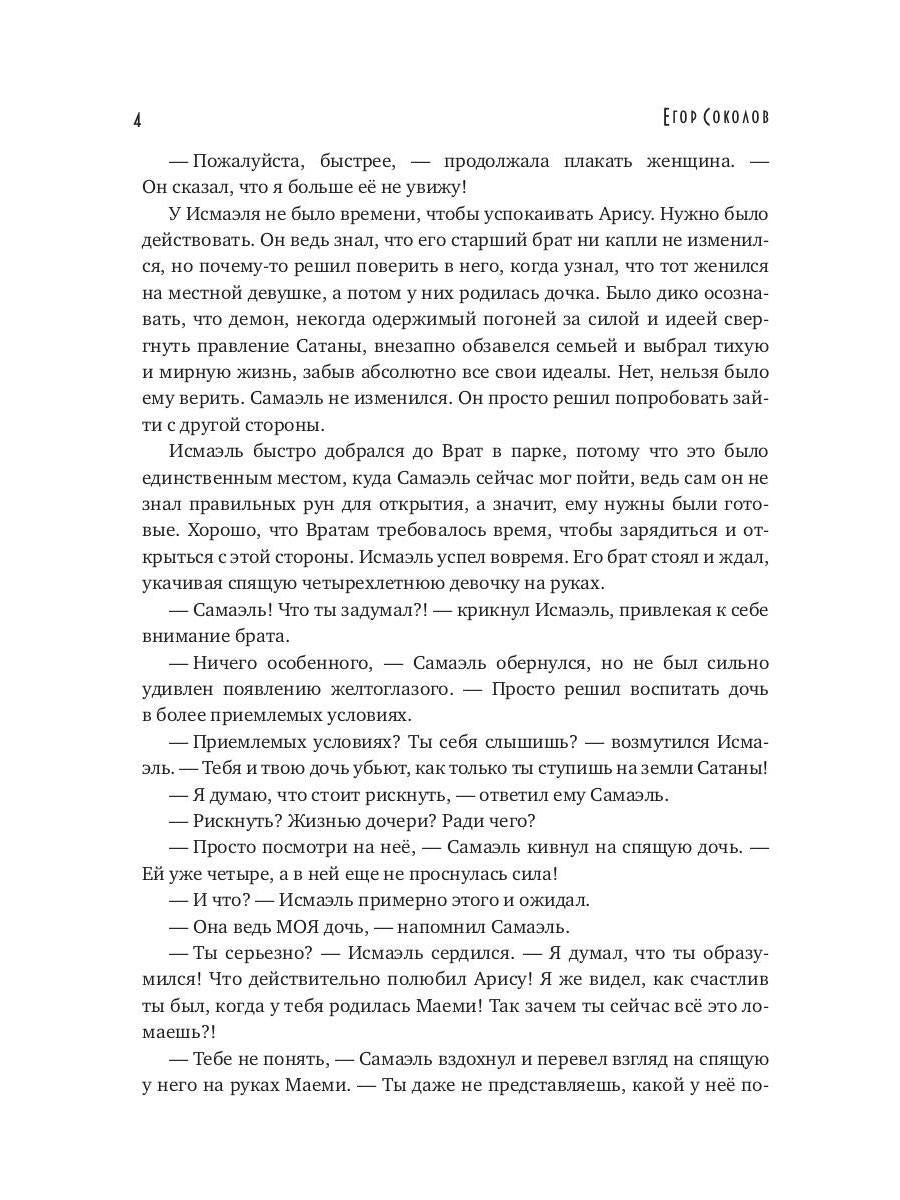 4

Егор Соколов

— Пожалуйста, быстрее, — продолжала плакать женщина. — Он сказал, что я больше её не увижу!

У Исмаэля не было времени, чтобы успокаивать Арису. Нужно было действовать. Он ведь знал, что его старший брат ни капли не изменился, но почему-то решил поверить в него, когда узнал, что тот женился на местной девушке, а потом у них родилась дочка. Было дико осознавать, что демон, некогда одержимый погоней за силой и идеей свергнуть правление Сатаны, внезапно обзавелся семьей и выбрал тихую и мирную жизнь, забыв абсолютно все свои идеалы. Нет, нельзя было ему верить. Самаэль не изменился. Он просто решил попробовать зайти с другой стороны.

Исмаэль быстро добрался до Врат в парке, потому что это было единственным местом, куда Самаэль сейчас мог пойти, ведь сам он не знал правильных рун для открытия, а значит, ему нужны были готовые. Хорошо, что Вратам требовалось время, чтобы зарядиться и открыться с этой стороны. Исмаэль успел вовремя. Его брат стоял и ждал, укачивая спящую четырехлетнюю девочку на руках.

— Самаэль! Что ты задумал?! — крикнул Исмаэль, привлекая к себе внимание брата.

— Ничего особенного, — Самаэль обернулся, но не был сильно удивлен появлению желтоглазого. — Просто решил воспитать дочь в более приемлемых условиях.

— Приемлемых условиях? Ты себя слышишь? — возмутился Исмаэль. — Тебя и твою дочь убьют, как только ты ступишь на земли Сатаны!

— Я думаю, что стоит рискнуть, — ответил ему Самаэль.

— Рискнуть? Жизнью дочери? Ради чего?

— Просто посмотри на неё, — Самаэль кивнул на спящую дочь. — Ей уже четыре, а в ней еще не проснулась сила!

— И что? — Исмаэль примерно этого и ожидал.

— Она ведь МОЯ дочь, — напомнил Самаэль.

— Ты серьезно? — Исмаэль сердился. — Я думал, что ты образумился! Что действительно полюбил Арису! Я же видел, как счастлив ты был, когда у тебя родилась Маеми! Так зачем ты сейчас всё это ломаешь?!

— Тебе не понять, — Самаэль вздохнул и перевел взгляд на спящую у него на руках Маеми. — Ты даже не представляешь, какой у неё по-